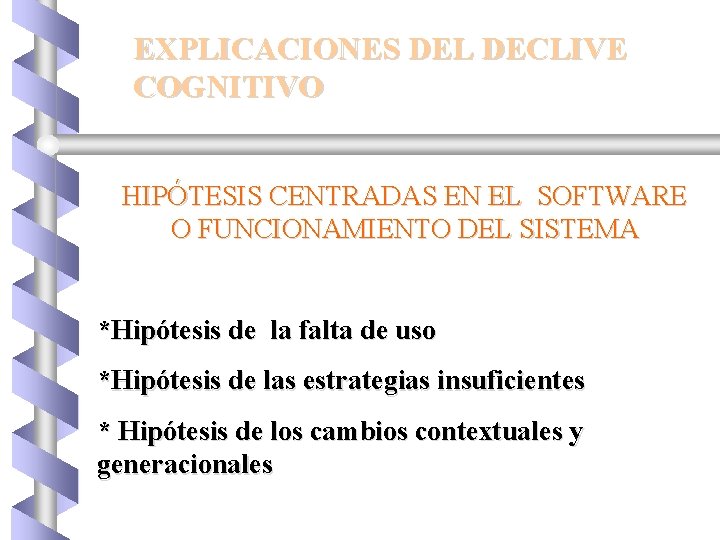 EXPLICACIONES DEL DECLIVE COGNITIVO

HIPÓTESIS CENTRADAS EN EL SOFTWARE O FUNCIONAMIENTO DEL SISTEMA

*Hipótesis de la falta de uso

*Hipótesis de las estrategias insuficientes

* Hipótesis de los cambios contextuales y generacionales